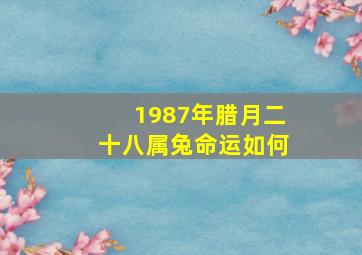 1987年腊月二十八属兔命运如何